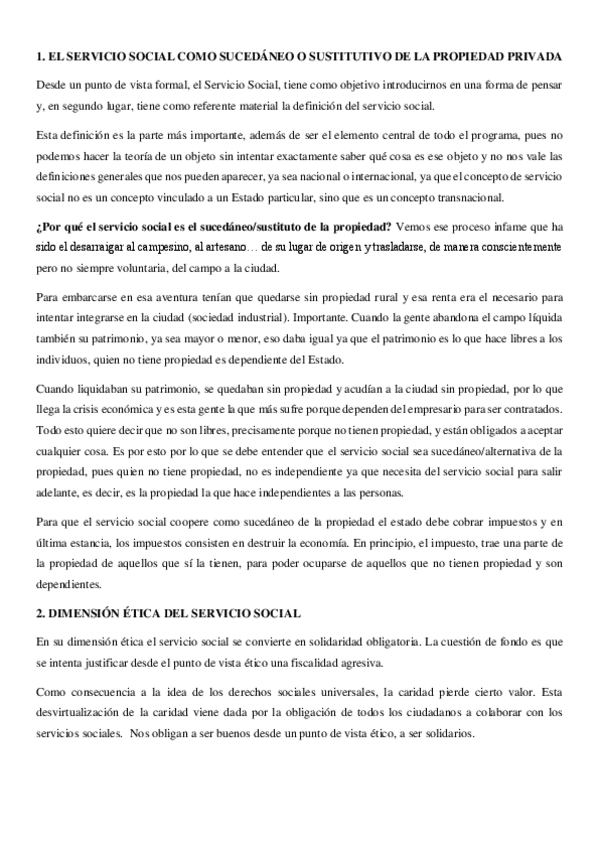 1. EL SERVICIO SOCIAL COMO SUCEDÁNEO O SUSTITUTIVO DE LA PROPIEDAD PRIVADA

Desde un punto de vista formal, el Servicio Social, tiene como objetivo introducirnos en una forma de pensar y, en segundo lugar, tiene como referente material la definición del servicio social.

Esta definición es la parte más importante, además de ser el elemento central de todo el programa, pues no podemos hacer la teoría de un objeto sin intentar exactamente saber qué cosa es ese objeto y no nos vale las definiciones generales que nos pueden aparecer, ya sea nacional o internacional, ya que el concepto de servicio social no es un concepto vinculado a un Estado particular, sino que es un concepto transnacional.

¿Por qué el servicio social es el sucedáneo/sustituto de la propiedad? Vemos ese proceso infame que ha sido el desarraigar al campesino, al artesano… de su lugar de origen y trasladarse, de manera conscientemente pero no siempre voluntaria, del campo a la ciudad.

Para embarcarse en esa aventura tenían que quedarse sin propiedad rural y esa renta era el necesario para intentar integrarse en la ciudad (sociedad industrial). Importante. Cuando la gente abandona el campo líquida también su patrimonio, ya sea mayor o menor, eso daba igual ya que el patrimonio es lo que hace libres a los individuos, quien no tiene propiedad es dependiente del Estado.

Cuando liquidaban su patrimonio, se quedaban sin propiedad y acudían a la ciudad sin propiedad, por lo que llega la crisis económica y es esta gente la que más sufre porque dependen del empresario para ser contratados. Todo esto quiere decir que no son libres, precisamente porque no tienen propiedad, y están obligados a aceptar cualquier cosa. Es por esto por lo que se debe entender que el servicio social sea sucedáneo/alternativa de la propiedad, pues quien no tiene propiedad, no es independiente ya que necesita del servicio social para salir adelante, es decir, es la propiedad la que hace independientes a las personas.

Para que el servicio social coopere como sucedáneo de la propiedad el estado debe cobrar impuestos y en última estancia, los impuestos consisten en destruir la economía. En principio, el impuesto, trae una parte de la propiedad de aquellos que sí la tienen, para poder ocuparse de aquellos que no tienen propiedad y son dependientes.

2. DIMENSIÓN ÉTICA DEL SERVICIO SOCIAL

En su dimensión ética el servicio social se convierte en solidaridad obligatoria. La cuestión de fondo es que se intenta justificar desde el punto de vista ético una fiscalidad agresiva.

Como consecuencia a la idea de los derechos sociales universales, la caridad pierde cierto valor. Esta desvirtualización de la caridad viene dada por la obligación de todos los ciudadanos a colaborar con los servicios sociales. Nos obligan a ser buenos desde un punto de vista ético, a ser solidarios.